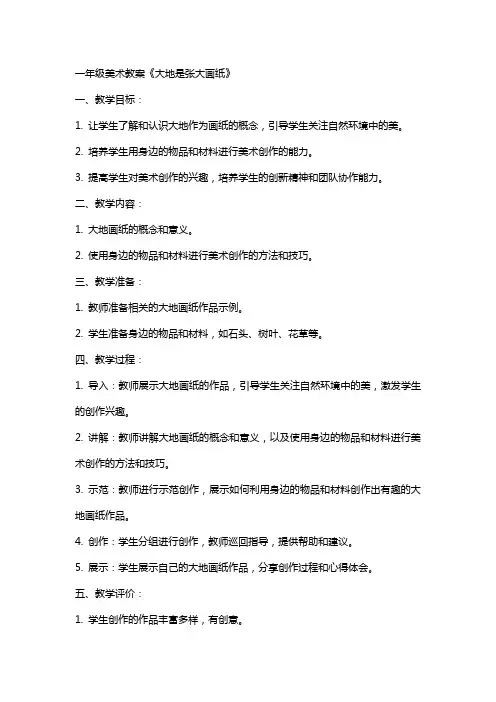 一年级美术教案《大地是张大画纸》

一、教学目标：

1. 让学生了解和认识大地作为画纸的概念，引导学生关注自然环境中的美。

2. 培养学生用身边的物品和材料进行美术创作的能力。

3. 提高学生对美术创作的兴趣，培养学生的创新精神和团队协作能力。

二、教学内容：

1. 大地画纸的概念和意义。

2. 使用身边的物品和材料进行美术创作的方法和技巧。

三、教学准备：

1. 教师准备相关的大地画纸作品示例。

2. 学生准备身边的物品和材料，如石头、树叶、花草等。

四、教学过程：

1. 导入：教师展示大地画纸的作品，引导学生关注自然环境中的美，激发学生的创作兴趣。

2. 讲解：教师讲解大地画纸的概念和意义，以及使用身边的物品和材料进行美术创作的方法和技巧。

3. 示范：教师进行示范创作，展示如何利用身边的物品和材料创作出有趣的大地画纸作品。

4. 创作：学生分组进行创作，教师巡回指导，提供帮助和建议。

5. 展示：学生展示自己的大地画纸作品，分享创作过程和心得体会。

五、教学评价：

1. 学生创作的作品丰富多样，有创意。